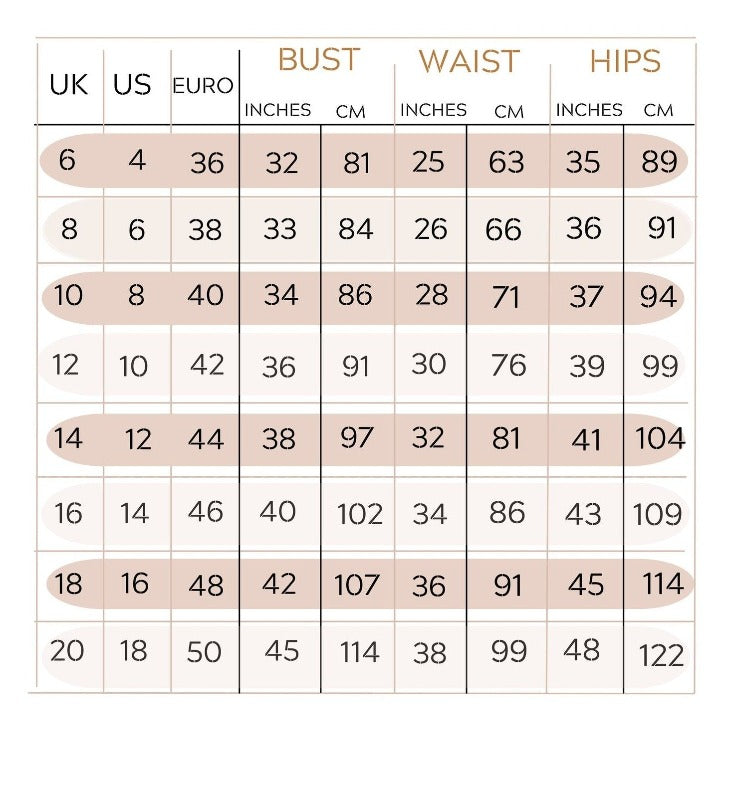 | UK | US | EURO | BUST INCHES | BUST CM | WAIST INCHES | WAIST CM | HIPS INCHES | HIPS CM |
|---|---|---|---|---|---|---|---|---|
| 6 | 4 | 36 | 32 | 81 | 25 | 63 | 35 | 89 |
| 8 | 6 | 38 | 33 | 84 | 26 | 66 | 36 | 91 |
| 10 | 8 | 40 | 34 | 86 | 28 | 71 | 37 | 94 |
| 12 | 10 | 42 | 36 | 91 | 30 | 76 | 39 | 99 |
| 14 | 12 | 44 | 38 | 97 | 32 | 81 | 41 | 104 |
| 16 | 14 | 46 | 40 | 102 | 34 | 86 | 43 | 109 |
| 18 | 16 | 48 | 42 | 107 | 36 | 91 | 45 | 114 |
| 20 | 18 | 50 | 45 | 114 | 38 | 99 | 48 | 122 |